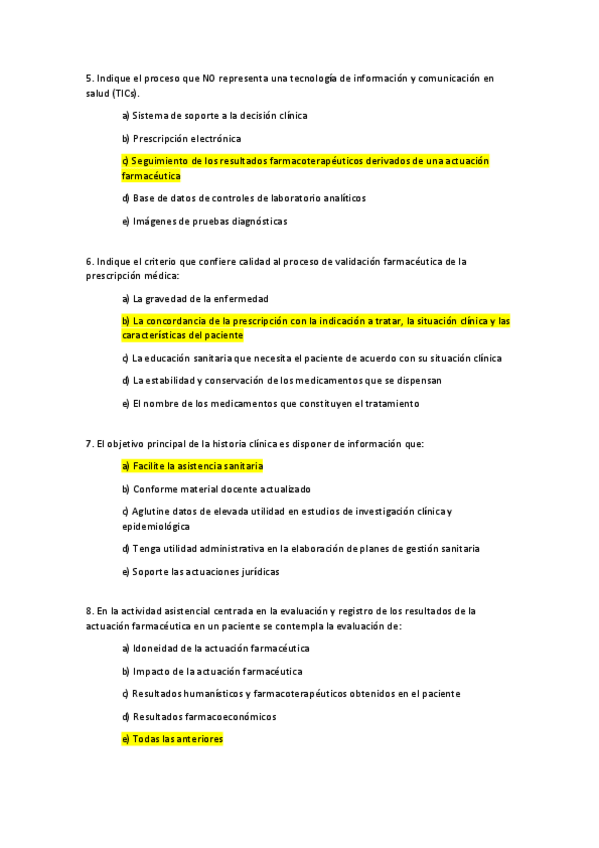 5. Indique el proceso que NO representa una tecnología de información y comunicación en salud (TICs).

a) Sistema de soporte a la decisión clínica

b) Prescripción electrónica

c) Seguimiento de los resultados farmacoterapéuticos derivados de una actuación farmacéutica

d) Base de datos de controles de laboratorio analíticos

e) Imágenes de pruebas diagnósticas

6. Indique el criterio que confiere calidad al proceso de validación farmacéutica de la prescripción médica:

a) La gravedad de la enfermedad

b) La concordancia de la prescripción con la indicación a tratar, la situación clínica y las características del paciente

c) La educación sanitaria que necesita el paciente de acuerdo con su situación clínica

d) La estabilidad y conservación de los medicamentos que se dispensan

e) El nombre de los medicamentos que constituyen el tratamiento

7. El objetivo principal de la historia clínica es disponer de información que:

a) Facilite la asistencia sanitaria

b) Conforme material docente actualizado

c) Aglutine datos de elevada utilidad en estudios de investigación clínica y epidemiológica

d) Tenga utilidad administrativa en la elaboración de planes de gestión sanitaria

e) Soporte las actuaciones jurídicas

8. En la actividad asistencial centrada en la evaluación y registro de los resultados de la actuación farmacéutica en un paciente se contempla la evaluación de:

a) Idoneidad de la actuación farmacéutica

b) Impacto de la actuación farmacéutica

c) Resultados humanísticos y farmacoterapéuticos obtenidos en el paciente

d) Resultados farmacoeconómicos

e) Todas las anteriores